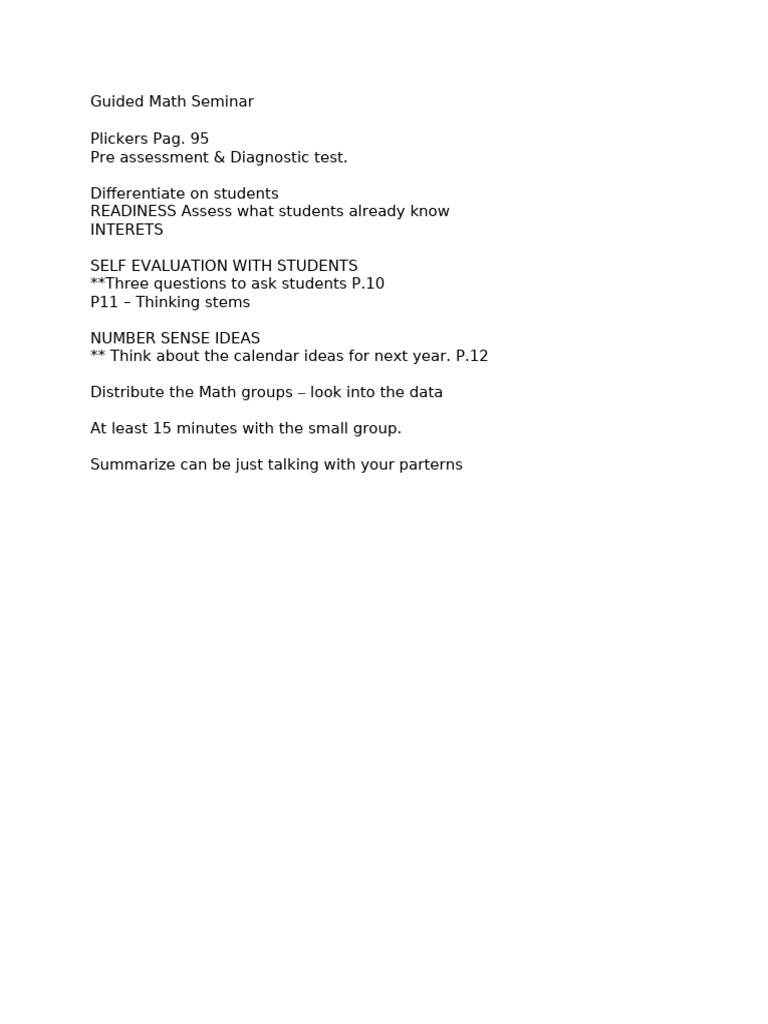 Guided Math Seminar

Plickers Pag. 95
Pre assessment & Diagnostic test.

Differentiate on students
READINESS Assess what students already know
INTERETS

SELF EVALUATION WITH STUDENTS
**Three questions to ask students P.10
P11 – Thinking stems

NUMBER SENSE IDEAS
** Think about the calendar ideas for next year. P.12

Distribute the Math groups – look into the data

At least 15 minutes with the small group.

Summarize can be just talking with your parterns